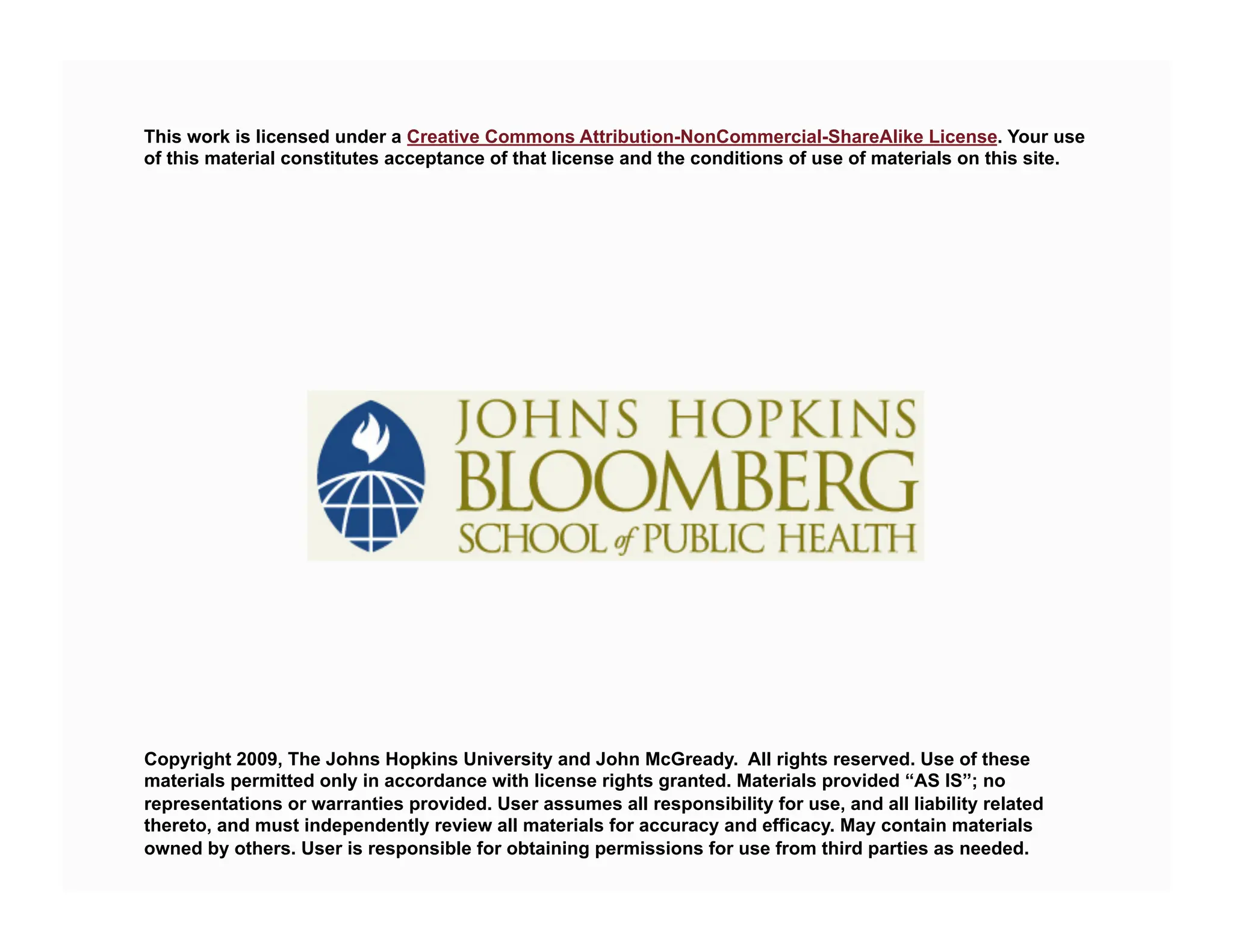 This work is licensed under a Creative Commons Attribution-NonCommercial-ShareAlike License. Your use of this material constitutes acceptance of that license and the conditions of use of materials on this site.

JOHNS HOPKINS
BLOOMBERG
SCHOOL of PUBLIC HEALTH

Copyright 2009, The Johns Hopkins University and John McGready. All rights reserved. Use of these materials permitted only in accordance with license rights granted. Materials provided “AS IS”; no representations or warranties provided. User assumes all responsibility for use, and all liability related thereto, and must independently review all materials for accuracy and efficacy. May contain materials owned by others. User is responsible for obtaining permissions for use from third parties as needed.